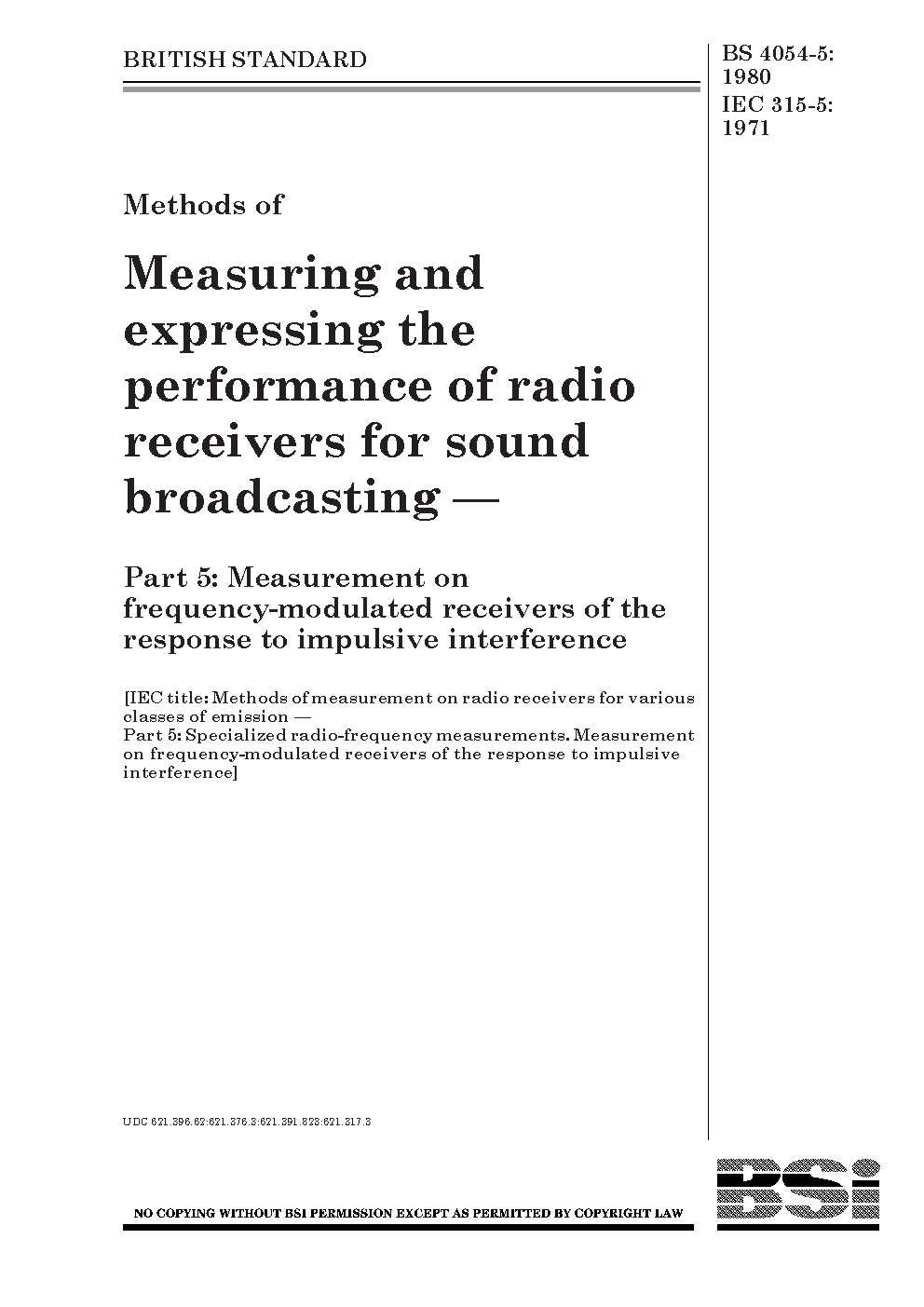 BRITISH STANDARD

BS 4054-5:
1980
IEC 315-5:
1971

Methods of

Measuring and expressing the performance of radio receivers for sound broadcasting —

Part 5: Measurement on frequency-modulated receivers of the response to impulsive interference

[IEC title: Methods of measurement on radio receivers for various classes of emission —
Part 5: Specialized radio-frequency measurements. Measurement on frequency-modulated receivers of the response to impulsive interference]

UDC 621.396.62:621.376.3:621.391.823:621.317.3

NO COPYING WITHOUT BSI PERMISSION EXCEPT AS PERMITTED BY COPYRIGHT LAW

BSi